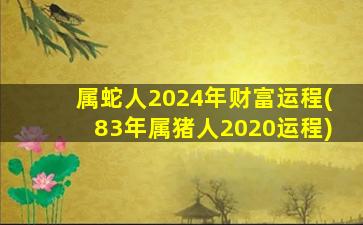 属蛇人2024年财富运程(83年属猪人2020运程)